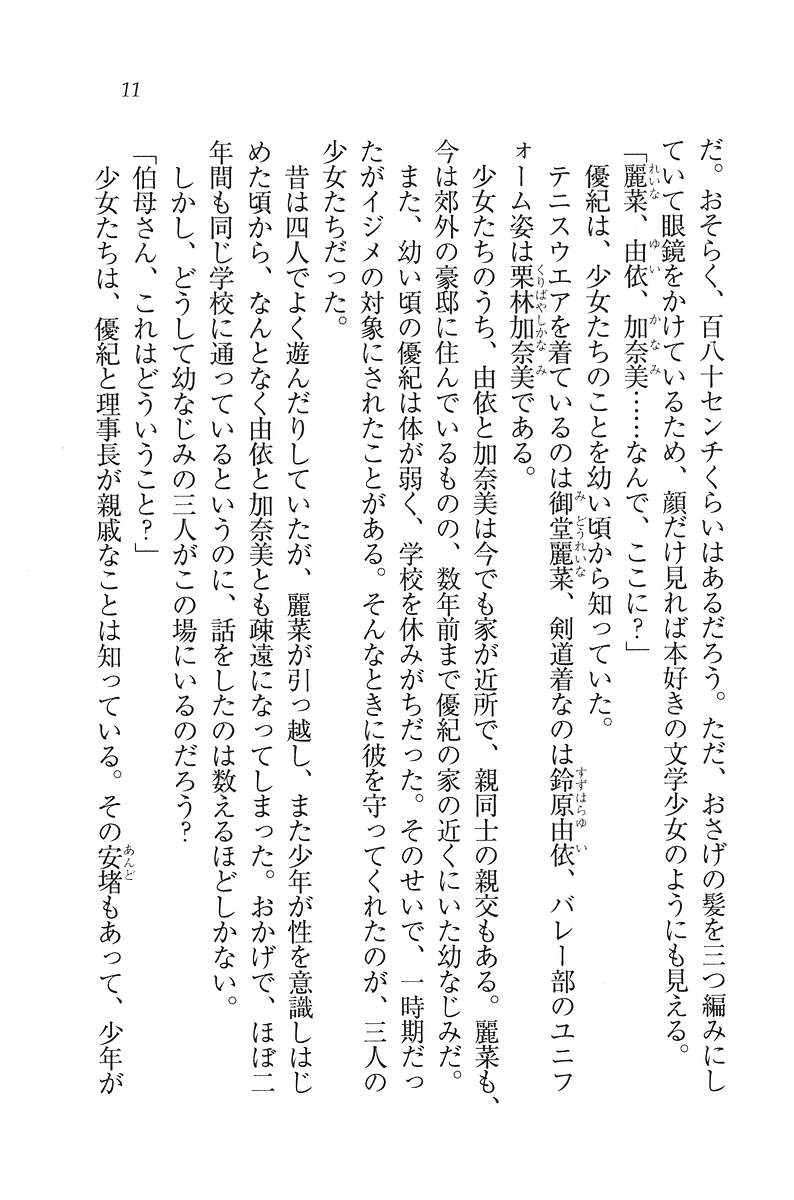 11

だ。おそらく、百八十センチくらいはあるだろう。ただ、おさげの髪を三つ編みにしていて眼鏡をかけているため、顔だけ見れば本好きの文学少女のようにも見える。

「麗菜、由依、加奈美……なんで、ここに？」

優紀は、少女たちのことを幼い頃から知っていた。

テニスウエアを着ているのは御堂麗菜、剣道着なのは鈴原由依、バレー部のユニフォーム姿は栗林加奈美である。

少女たちのうち、由依と加奈美は今でも家が近所で、親同士の親交もある。麗菜も、今は郊外の豪邸に住んでいるものの、数年前まで優紀の家の近くにいた幼なじみだ。

また、幼い頃の優紀は体が弱く、学校を休みがちだった。そのせいで、一時期だったがイジメの対象にされたことがある。そんなときに彼を守ってくれたのが、三人の少女たちだった。

昔は四人でよく遊んだりしていたが、麗菜が引っ越し、また少年が性を意識しはじめた頃から、なんとなく由依と加奈美とも疎遠になってしまった。おかげで、ほぼ二年間も同じ学校に通っているというのに、話をしたのは数えるほどしかない。

しかし、どうして幼なじみの三人がこの場にいるのだろう？

「伯母さん、これはどういうこと？」

少女たちは、優紀と理事長が親戚なことは知っている。その安堵もあって、少年が